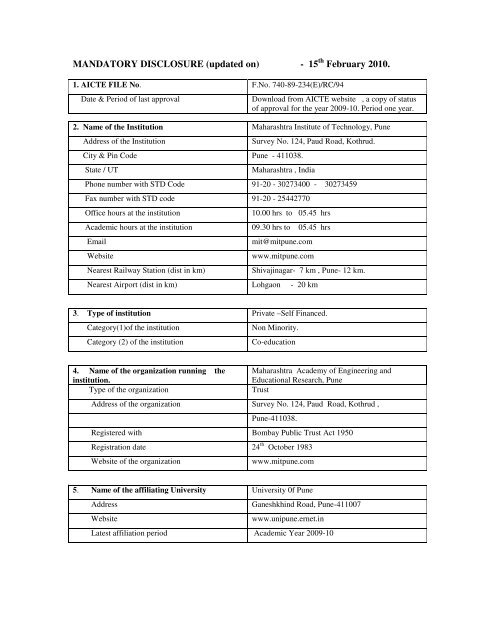 MANDATORY DISCLOSURE (updated on) - 15$^{th}$ February 2010.

| 1. AICTE FILE No. | F.No. 740-89-234(E)/RC/94 |
|---|---|
| Date & Period of last approval | Download from AICTE website , a copy of status of approval for the year 2009-10. Period one year. |

| 2. Name of the Institution | Maharashtra Institute of Technology, Pune |
|---|---|
| Address of the Institution | Survey No. 124, Paud Road, Kothrud. |
| City & Pin Code | Pune - 411038. |
| State / UT | Maharashtra , India |
| Phone number with STD Code | 91-20 - 30273400 - 30273459 |
| Fax number with STD code | 91-20 - 25442770 |
| Office hours at the institution | 10.00 hrs to 05.45 hrs |
| Academic hours at the institution | 09.30 hrs to 05.45 hrs |
| Email | mit@mitpune.com |
| Website | www.mitpune.com |
| Nearest Railway Station (dist in km) | Shivajinagar- 7 km , Pune- 12 km. |
| Nearest Airport (dist in km) | Lohgaon - 20 km |

| 3. Type of institution | Private –Self Financed. |
|---|---|
| Category(1)of the institution | Non Minority. |
| Category (2) of the institution | Co-education |

| 4. Name of the organization running the institution. | Maharashtra Academy of Engineering and Educational Research, Pune |
|---|---|
| Type of the organization | Trust |
| Address of the organization | Survey No. 124, Paud Road, Kothrud , |
| | Pune-411038. |
| Registered with | Bombay Public Trust Act 1950 |
| Registration date | 24$^{th}$ October 1983 |
| Website of the organization | www.mitpune.com |

| 5. Name of the affiliating University | University 0f Pune |
|---|---|
| Address | Ganeshkhind Road, Pune-411007 |
| Website | www.unipune.ernet.in |
| Latest affiliation period | Academic Year 2009-10 |